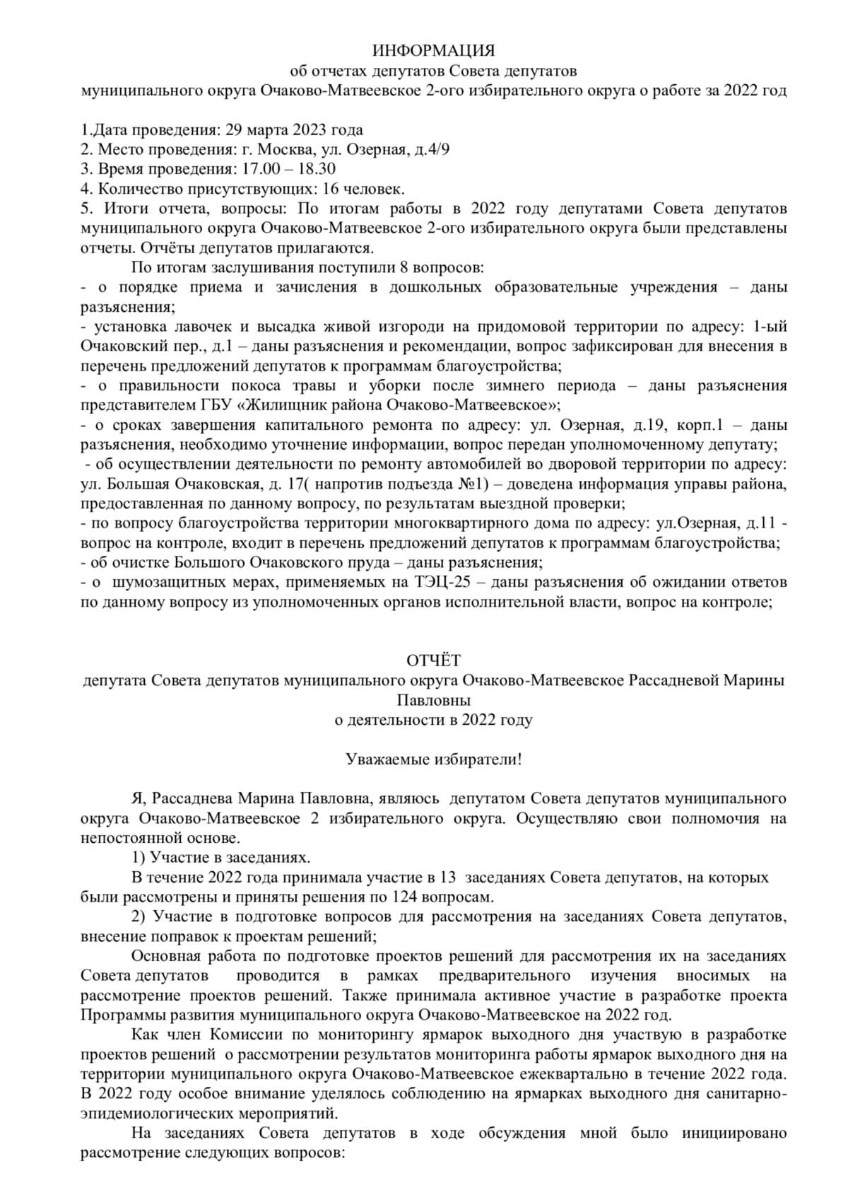 ИНФОРМАЦИЯ
об отчетах депутатов Совета депутатов
муниципального округа Очаково-Матвеевское 2-ого избирательного округа о работе за 2022 год

1.Дата проведения: 29 марта 2023 года
2. Место проведения: г. Москва, ул. Озерная, д.4/9
3. Время проведения: 17.00 – 18.30
4. Количество присутствующих: 16 человек.
5. Итоги отчета, вопросы: По итогам работы в 2022 году депутатами Совета депутатов муниципального округа Очаково-Матвеевское 2-ого избирательного округа были представлены отчеты. Отчёты депутатов прилагаются.

По итогам заслушивания поступили 8 вопросов:
- о порядке приема и зачисления в дошкольных образовательные учреждения – даны разъяснения;
- установка лавочек и высадка живой изгороди на придомовой территории по адресу: 1-ый Очаковский пер., д.1 – даны разъяснения и рекомендации, вопрос зафиксирован для внесения в перечень предложений депутатов к программам благоустройства;
- о правильности покоса травы и уборки после зимнего периода – даны разъяснения представителем ГБУ «Жилищник района Очаково-Матвеевское»;
- о сроках завершения капитального ремонта по адресу: ул. Озерная, д.19, корп.1 – даны разъяснения, необходимо уточнение информации, вопрос передан уполномоченному депутату;
- об осуществлении деятельности по ремонту автомобилей во дворовой территории по адресу: ул. Большая Очаковская, д. 17( напротив подъезда №1) – доведена информация управы района, предоставленная по данному вопросу, по результатам выездной проверки;
- по вопросу благоустройства территории многоквартирного дома по адресу: ул.Озерная, д.11 - вопрос на контроле, входит в перечень предложений депутатов к программам благоустройства;
- об очистке Большого Очаковского пруда – даны разъяснения;
- о шумозащитных мерах, применяемых на ТЭЦ-25 – даны разъяснения об ожидании ответов по данному вопросу из уполномоченных органов исполнительной власти, вопрос на контроле;

ОТЧЁТ
депутата Совета депутатов муниципального округа Очаково-Матвеевское Рассадневой Марины Павловны
о деятельности в 2022 году

Уважаемые избиратели!

Я, Рассаднева Марина Павловна, являюсь депутатом Совета депутатов муниципального округа Очаково-Матвеевское 2 избирательного округа. Осуществляю свои полномочия на непостоянной основе.
1) Участие в заседаниях.
В течение 2022 года принимала участие в 13 заседаниях Совета депутатов, на которых были рассмотрены и приняты решения по 124 вопросам.
2) Участие в подготовке вопросов для рассмотрения на заседаниях Совета депутатов, внесение поправок к проектам решений;
Основная работа по подготовке проектов решений для рассмотрения их на заседаниях Совета депутатов проводится в рамках предварительного изучения вносимых на рассмотрение проектов решений. Также принимала активное участие в разработке проекта Программы развития муниципального округа Очаково-Матвеевское на 2022 год.
Как член Комиссии по мониторингу ярмарок выходного дня участвую в разработке проектов решений о рассмотрении результатов мониторинга работы ярмарок выходного дня на территории муниципального округа Очаково-Матвеевское ежеквартально в течение 2022 года. В 2022 году особое внимание уделялось соблюдению на ярмарках выходного дня санитарно-эпидемиологических мероприятий.
На заседаниях Совета депутатов в ходе обсуждения мной было инициировано рассмотрение следующих вопросов: